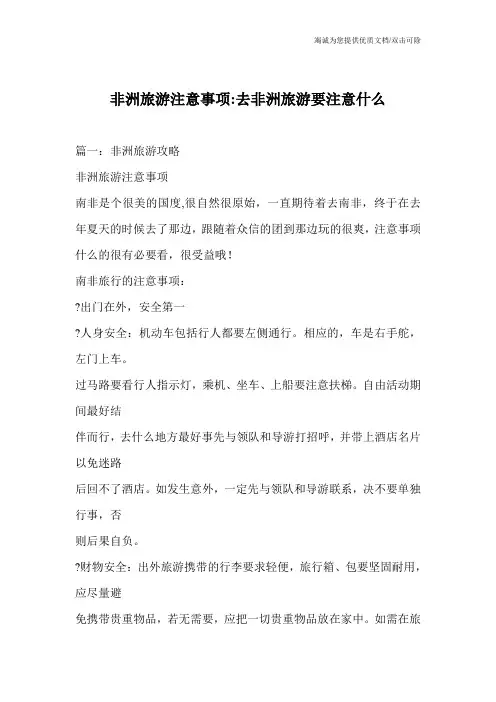 竭诚为您提供优质文档/双击可除

非洲旅游注意事项:去非洲旅游要注意什么

篇一：非洲旅游攻略

非洲旅游注意事项

南非是个很美的国度,很自然很原始，一直期待着去南非，终于在去年夏天的时候去了那边，跟随着众信的团到那边玩的很爽，注意事项什么的很有必要看，很受益哦！

南非旅行的注意事项：

?出门在外，安全第一

?人身安全：机动车包括行人都要左侧通行。相应的，车是右手舵，左门上车。

过马路要看行人指示灯，乘机、坐车、上船要注意扶梯。自由活动期间最好结

伴而行，去什么地方最好事先与领队和导游打招呼，并带上酒店名片以免迷路

后回不了酒店。如发生意外，一定先与领队和导游联系，决不要单独行事，否

则后果自负。

?财物安全：出外旅游携带的行李要求轻便，旅行箱、包要坚固耐用，应尽量避

免携带贵重物品，若无需要，应把一切贵重物品放在家中。如需在旅